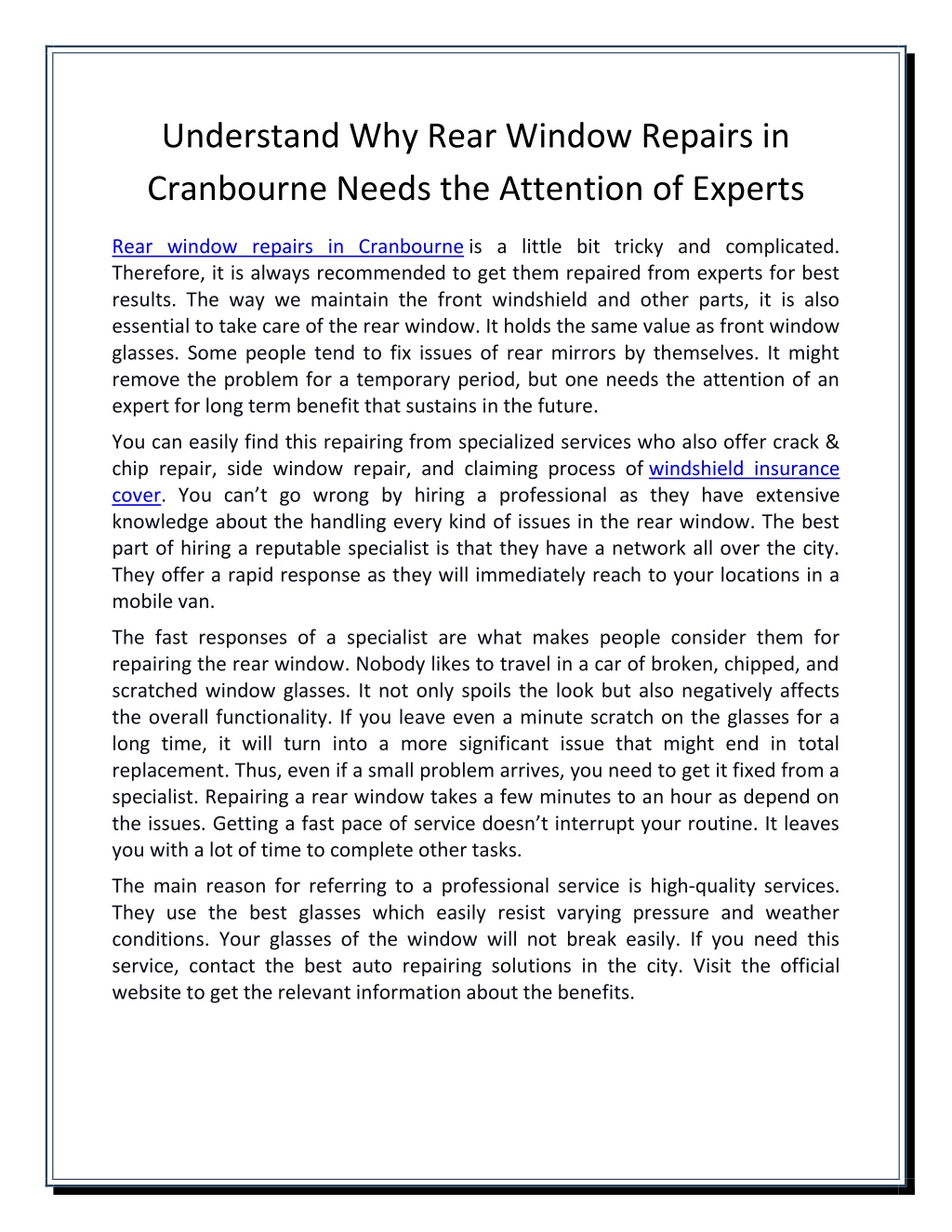 Understand Why Rear Window Repairs in Cranbourne Needs the Attention of Experts

Rear window repairs in Cranbourne is a little bit tricky and complicated. Therefore, it is always recommended to get them repaired from experts for best results. The way we maintain the front windshield and other parts, it is also essential to take care of the rear window. It holds the same value as front window glasses. Some people tend to fix issues of rear mirrors by themselves. It might remove the problem for a temporary period, but one needs the attention of an expert for long term benefit that sustains in the future.

You can easily find this repairing from specialized services who also offer crack & chip repair, side window repair, and claiming process of windshield insurance cover. You can't go wrong by hiring a professional as they have extensive knowledge about the handling every kind of issues in the rear window. The best part of hiring a reputable specialist is that they have a network all over the city. They offer a rapid response as they will immediately reach to your locations in a mobile van.

The fast responses of a specialist are what makes people consider them for repairing the rear window. Nobody likes to travel in a car of broken, chipped, and scratched window glasses. It not only spoils the look but also negatively affects the overall functionality. If you leave even a minute scratch on the glasses for a long time, it will turn into a more significant issue that might end in total replacement. Thus, even if a small problem arrives, you need to get it fixed from a specialist. Repairing a rear window takes a few minutes to an hour as depend on the issues. Getting a fast pace of service doesn't interrupt your routine. It leaves you with a lot of time to complete other tasks.

The main reason for referring to a professional service is high-quality services. They use the best glasses which easily resist varying pressure and weather conditions. Your glasses of the window will not break easily. If you need this service, contact the best auto repairing solutions in the city. Visit the official website to get the relevant information about the benefits.